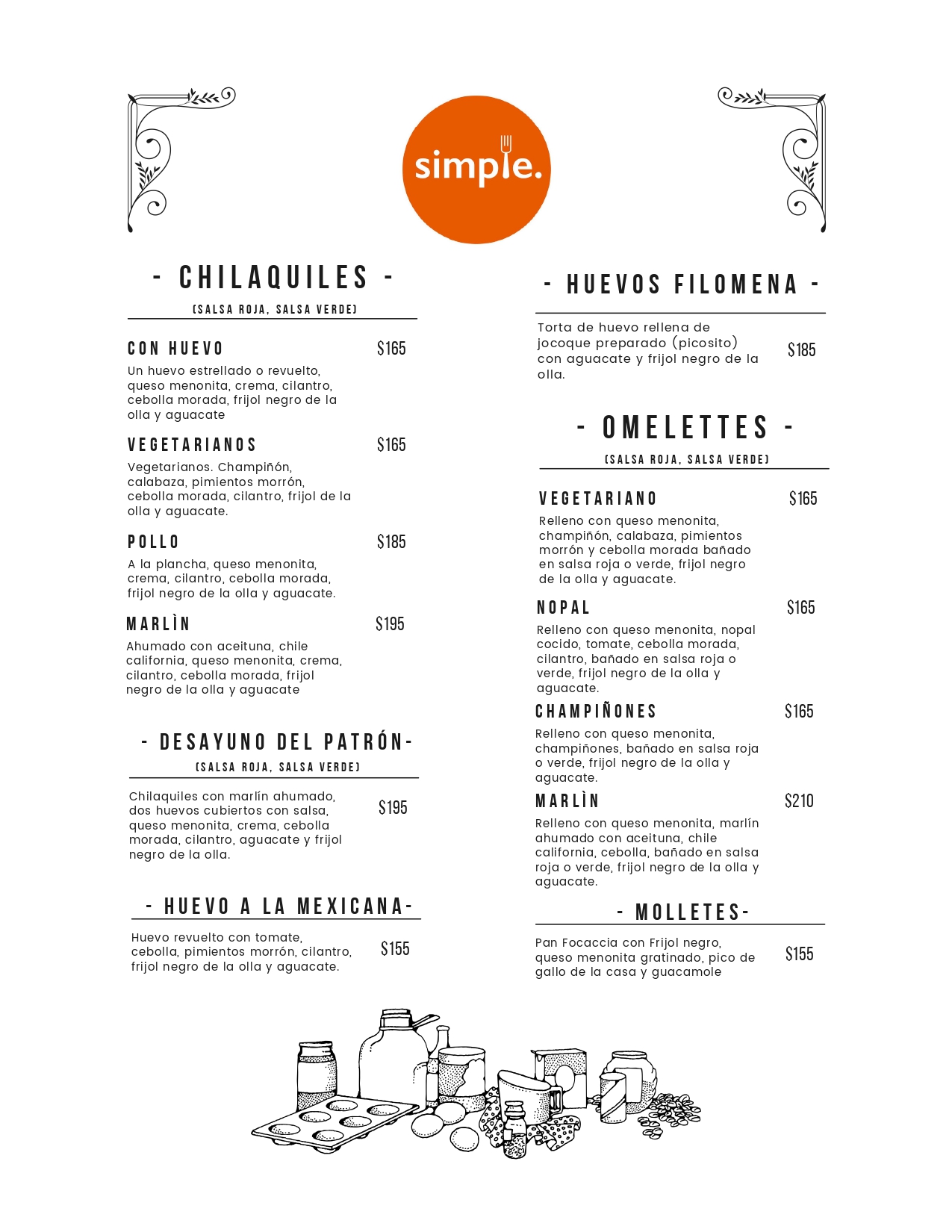 simple.

- CHILAQUILES -
(SALSA ROJA, SALSA VERDE)

CON HUEVO $165
Un huevo estrellado o revuelto, queso menonita, crema, cilantro, cebolla morada, frijol negro de la olla y aguacate

VEGETARIANOS $165
Vegetarianos. Champiñón, calabaza, pimientos morrón, cebolla morada, cilantro, frijol de la olla y aguacate.

POLLO $185
A la plancha, queso menonita, crema, cilantro, cebolla morada, frijol negro de la olla y aguacate.

MARLÌN $195
Ahumado con aceituna, chile california, queso menonita, crema, cilantro, cebolla morada, frijol negro de la olla y aguacate

- DESAYUNO DEL PATRÓN-
(SALSA ROJA, SALSA VERDE)

Chilaquiles con marlín ahumado, dos huevos cubiertos con salsa, queso menonita, crema, cebolla morada, cilantro, aguacate y frijol negro de la olla. $195

- HUEVO A LA MEXICANA-

Huevo revuelto con tomate, cebolla, pimientos morrón, cilantro, frijol negro de la olla y aguacate. $155

- HUEVOS FILOMENA -

Torta de huevo rellena de jocoque preparado (picosito) con aguacate y frijol negro de la olla. $185

- OMELETTES -
(SALSA ROJA, SALSA VERDE)

VEGETARIANO $165
Relleno con queso menonita, champiñón, calabaza, pimientos morrón y cebolla morada bañado en salsa roja o verde, frijol negro de la olla y aguacate.

NOPAL $165
Relleno con queso menonita, nopal cocido, tomate, cebolla morada, cilantro, bañado en salsa roja o verde, frijol negro de la olla y aguacate.

CHAMPIÑONES $165
Relleno con queso menonita, champiñones, bañado en salsa roja o verde, frijol negro de la olla y aguacate.

MARLÌN $210
Relleno con queso menonita, marlín ahumado con aceituna, chile california, cebolla, bañado en salsa roja o verde, frijol negro de la olla y aguacate.

- MOLLETES-

Pan Focaccia con Frijol negro, queso menonita gratinado, pico de gallo de la casa y guacamole $155